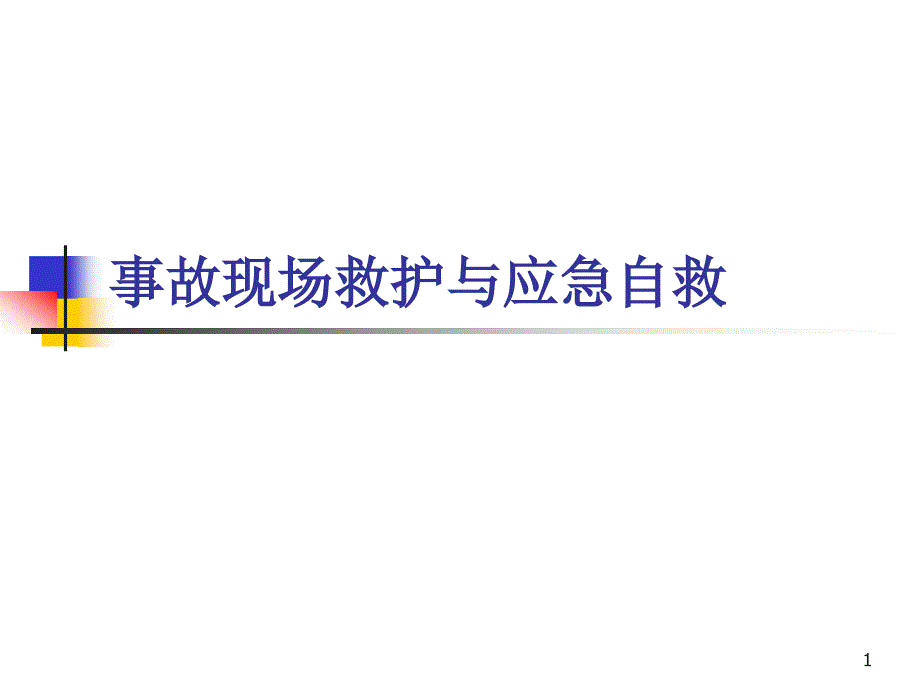 事故现场救护与应急自救

1